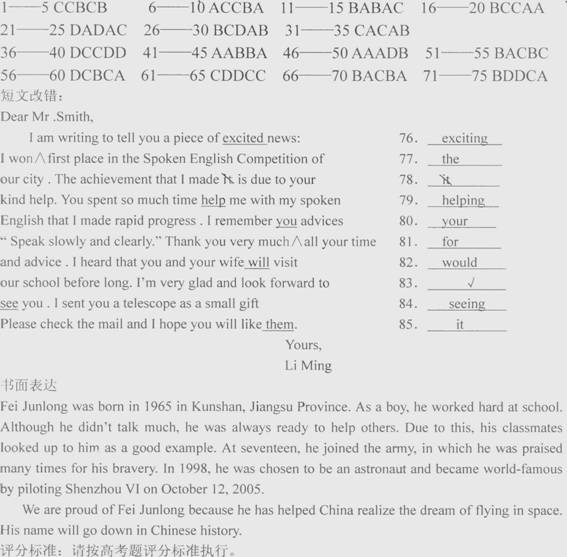 1——5 CCBCB 6——10 ACCBA 11——15 BABAC 16——20 BCCAA
21——25 DADAC 26——30 BCDAB 31——35 CACAB
36——40 DCCDD 41——45 AABBA 46——50 AAADB 51——55 BACBC
56——60 DCBCA 61——65 CDDCC 66——70 BACBA 71——75 BDDCA
短文改错：
Dear Mr .Smith,

I am writing to tell you a piece of excited news: 76. exciting
I won∧first place in the Spoken English Competition of 77. the
our city . The achievement that I made it is due to your 78. it
kind help. You spent so much time help me with my spoken 79. helping
English that I made rapid progress . I remember you advices 80. your
" Speak slowly and clearly." Thank you very much∧all your time 81. for
and advice . I heard that you and your wife will visit 82. would
our school before long. I'm very glad and look forward to 83. √
see you . I sent you a telescope as a small gift 84. seeing
Please check the mail and I hope you will like them. 85. it

Yours,
Li Ming

书面表达
Fei Junlong was born in 1965 in Kunshan, Jiangsu Province. As a boy, he worked hard at school. Although he didn't talk much, he was always ready to help others. Due to this, his classmates looked up to him as a good example. At seventeen, he joined the army, in which he was praised many times for his bravery. In 1998, he was chosen to be an astronaut and became world-famous by piloting Shenzhou VI on October 12, 2005.

We are proud of Fei Junlong because he has helped China realize the dream of flying in space. His name will go down in Chinese history.
评分标准：请按高考题评分标准执行。